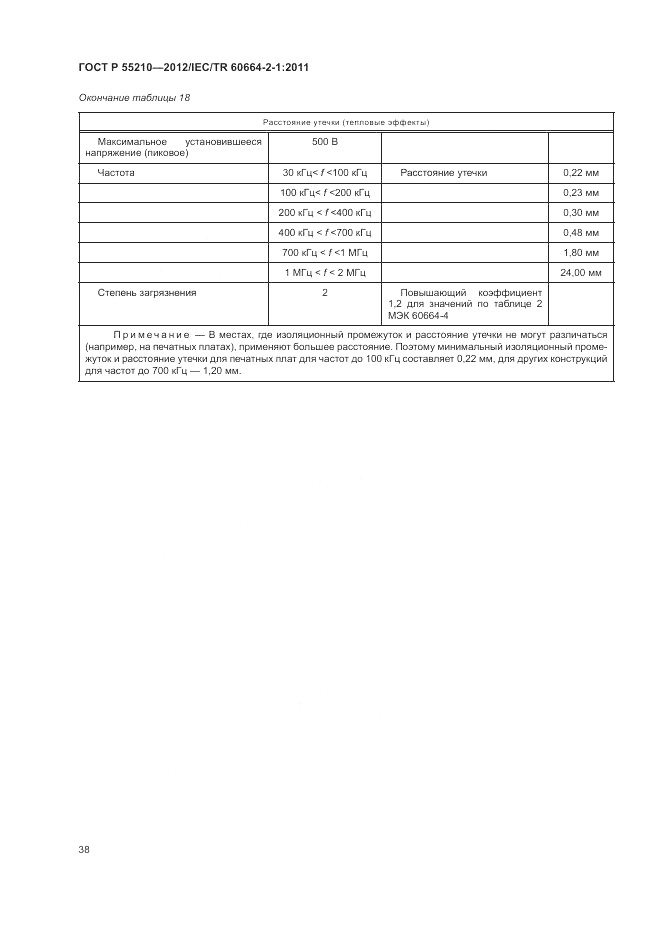 ГОСТ Р 55210—2012/IEC/TR 60664-2-1:2011

Окончание таблицы 18

| Расстояние утечки (тепловые эффекты) | | | |
|---|---|---|---|
| Максимальное установившееся напряжение (пиковое) | 500 В | | |
| Частота | 30 кГц< $f$ <100 кГц | Расстояние утечки | 0,22 мм |
| | 100 кГц< $f$ <200 кГц | | 0,23 мм |
| | 200 кГц < $f$ <400 кГц | | 0,30 мм |
| | 400 кГц < $f$ <700 кГц | | 0,48 мм |
| | 700 кГц < $f$ <1 МГц | | 1,80 мм |
| | 1 МГц < $f$ < 2 МГц | | 24,00 мм |
| Степень загрязнения | 2 | Повышающий коэффициент 1,2 для значений по таблице 2 МЭК 60664-4 | |

Примечание — В местах, где изоляционный промежуток и расстояние утечки не могут различаться (например, на печатных платах), применяют большее расстояние. Поэтому минимальный изоляционный промежуток и расстояние утечки для печатных плат для частот до 100 кГц составляет 0,22 мм, для других конструкций для частот до 700 кГц — 1,20 мм.

38